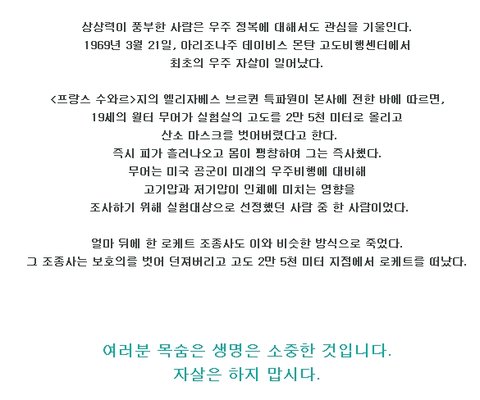 상상력이 풍부한 사람은 우주 정복에 대해서도 관심을 기울인다.
1969년 3월 21일, 아리조나주 데이비스 몬탄 고도비행센터에서
최초의 우주 자살이 일어났다.

<프랑스 수와르>지의 엘리자베스 브르퀸 특파원이 본사에 전한 바에 따르면,
19세의 월터 무어가 실험실의 고도를 2만 5천 미터로 올리고
산소 마스크를 벗어버렸다고 한다.
즉시 피가 흘러나오고 몸이 팽창하여 그는 즉사했다.
무어는 미국 공군이 미래의 우주비행에 대비해
고기압과 저기압이 인체에 미치는 영향을
조사하기 위해 실험대상으로 선정했던 사람 중 한 사람이었다.

얼마 뒤에 한 로케트 조종사도 이와 비슷한 방식으로 죽었다.
그 조종사는 보호의를 벗어 던져버리고 고도 2만 5천 미터 지점에서 로케트를 떠났다.

여러분 목숨은 생명은 소중한 것입니다.
자살은 하지 맙시다.